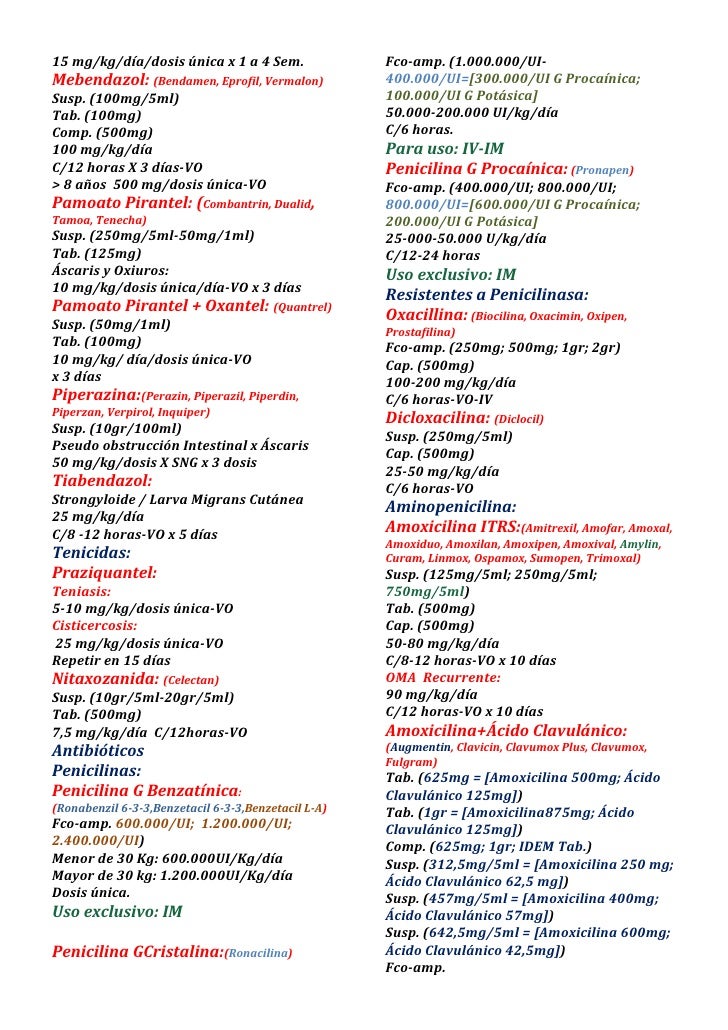 15 mg/kg/día/dosis única x 1 a 4 Sem.
Mebendazol: (Bendamen, Eprofil, Vermalon)
Susp. (100mg/5ml)
Tab. (100mg)
Comp. (500mg)
100 mg/kg/día
C/12 horas X 3 días-VO
> 8 años 500 mg/dosis única-VO
Pamoato Pirantel: (Combantrin, Dualid, Tamoa, Tenecha)
Susp. (250mg/5ml-50mg/1ml)
Tab. (125mg)
Áscaris y Oxiuros:
10 mg/kg/dosis única/día-VO x 3 días
Pamoato Pirantel + Oxantel: (Quantrel)
Susp. (50mg/1ml)
Tab. (100mg)
10 mg/kg/ día/dosis única-VO
x 3 días
Piperazina:(Perazin, Piperazil, Piperdin, Piperzan, Verpirol, Inquiper)
Susp. (10gr/100ml)
Pseudo obstrucción Intestinal x Áscaris
50 mg/kg/dosis X SNG x 3 dosis
Tiabendazol:
Strongyloide / Larva Migrans Cutánea
25 mg/kg/día
C/8 -12 horas-VO x 5 días
Tenicidas:
Praziquantel:
Teniasis:
5-10 mg/kg/dosis única-VO
Cisticercosis:
25 mg/kg/dosis única-VO
Repetir en 15 días
Nitaxozanida: (Celectan)
Susp. (10gr/5ml-20gr/5ml)
Tab. (500mg)
7,5 mg/kg/día C/12horas-VO
Antibióticos
Penicilinas:
Penicilina G Benzatínica:
(Ronabenzil 6-3-3,Benzetacil 6-3-3,Benzetacil L-A)
Fco-amp. 600.000/UI; 1.200.000/UI; 2.400.000/UI)
Menor de 30 Kg: 600.000UI/Kg/día
Mayor de 30 kg: 1.200.000UI/Kg/día
Dosis única.
Uso exclusivo: IM

Penicilina GCristalina:(Ronacilina)

Fco-amp. (1.000.000/UI-400.000/UI=[300.000/UI G Procaínica; 100.000/UI G Potásica]
50.000-200.000 UI/kg/día
C/6 horas.
Para uso: IV-IM
Penicilina G Procaínica: (Pronapen)
Fco-amp. (400.000/UI; 800.000/UI; 800.000/UI=[600.000/UI G Procaínica; 200.000/UI G Potásica]
25-000-50.000 U/kg/día
C/12-24 horas
Uso exclusivo: IM
Resistentes a Penicilinasa:
Oxacillina: (Biocilina, Oxacimin, Oxipen, Prostafilina)
Fco-amp. (250mg; 500mg; 1gr; 2gr)
Cap. (500mg)
100-200 mg/kg/día
C/6 horas-VO-IV
Dicloxacilina: (Diclocil)
Susp. (250mg/5ml)
Cap. (500mg)
25-50 mg/kg/día
C/6 horas-VO
Aminopenicilina:
Amoxicilina ITRS:(Amitrexil, Amofar, Amoxal, Amoxiduo, Amoxilan, Amoxipen, Amoxival, Amylin, Curam, Linmox, Ospamox, Sumopen, Trimoxal)
Susp. (125mg/5ml; 250mg/5ml; 750mg/5ml)
Tab. (500mg)
Cap. (500mg)
50-80 mg/kg/día
C/8-12 horas-VO x 10 días
OMA Recurrente:
90 mg/kg/día
C/12 horas-VO x 10 días
Amoxicilina+Ácido Clavulánico:
(Augmentin, Clavicin, Clavumox Plus, Clavumox, Fulgram)
Tab. (625mg = [Amoxicilina 500mg; Ácido Clavulánico 125mg])
Tab. (1gr = [Amoxicilina875mg; Ácido Clavulánico 125mg])
Comp. (625mg; 1gr; IDEM Tab.)
Susp. (312,5mg/5ml = [Amoxicilina 250 mg; Ácido Clavulánico 62,5 mg])
Susp. (457mg/5ml = [Amoxicilina 400mg; Ácido Clavulánico 57mg])
Susp. (642,5mg/5ml = [Amoxicilina 600mg; Ácido Clavulánico 42,5mg])
Fco-amp.